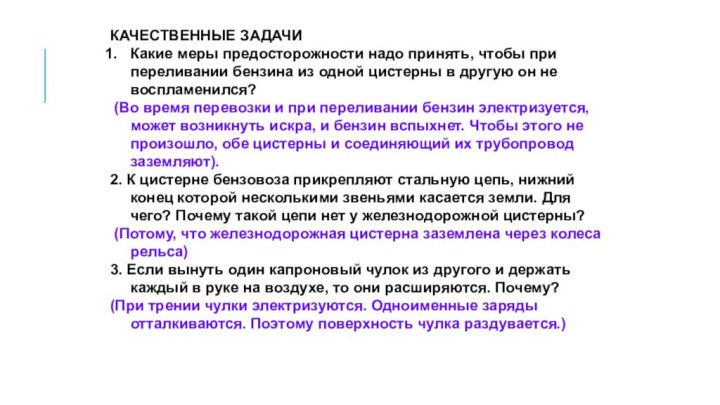 КАЧЕСТВЕННЫЕ ЗАДАЧИ

1. Какие меры предосторожности надо принять, чтобы при переливании бензина из одной цистерны в другую он не воспламенился?

(Во время перевозки и при переливании бензин электризуется, может возникнуть искра, и бензин вспыхнет. Чтобы этого не произошло, обе цистерны и соединяющий их трубопровод заземляют).

2. К цистерне бензовоза прикрепляют стальную цепь, нижний конец которой несколькими звеньями касается земли. Для чего? Почему такой цепи нет у железнодорожной цистерны?

(Потому, что железнодорожная цистерна заземлена через колеса рельса)

3. Если вынуть один капроновый чулок из другого и держать каждый в руке на воздухе, то они расширяются. Почему?

(При трении чулки электризуются. Одноименные заряды отталкиваются. Поэтому поверхность чулка раздувается.)